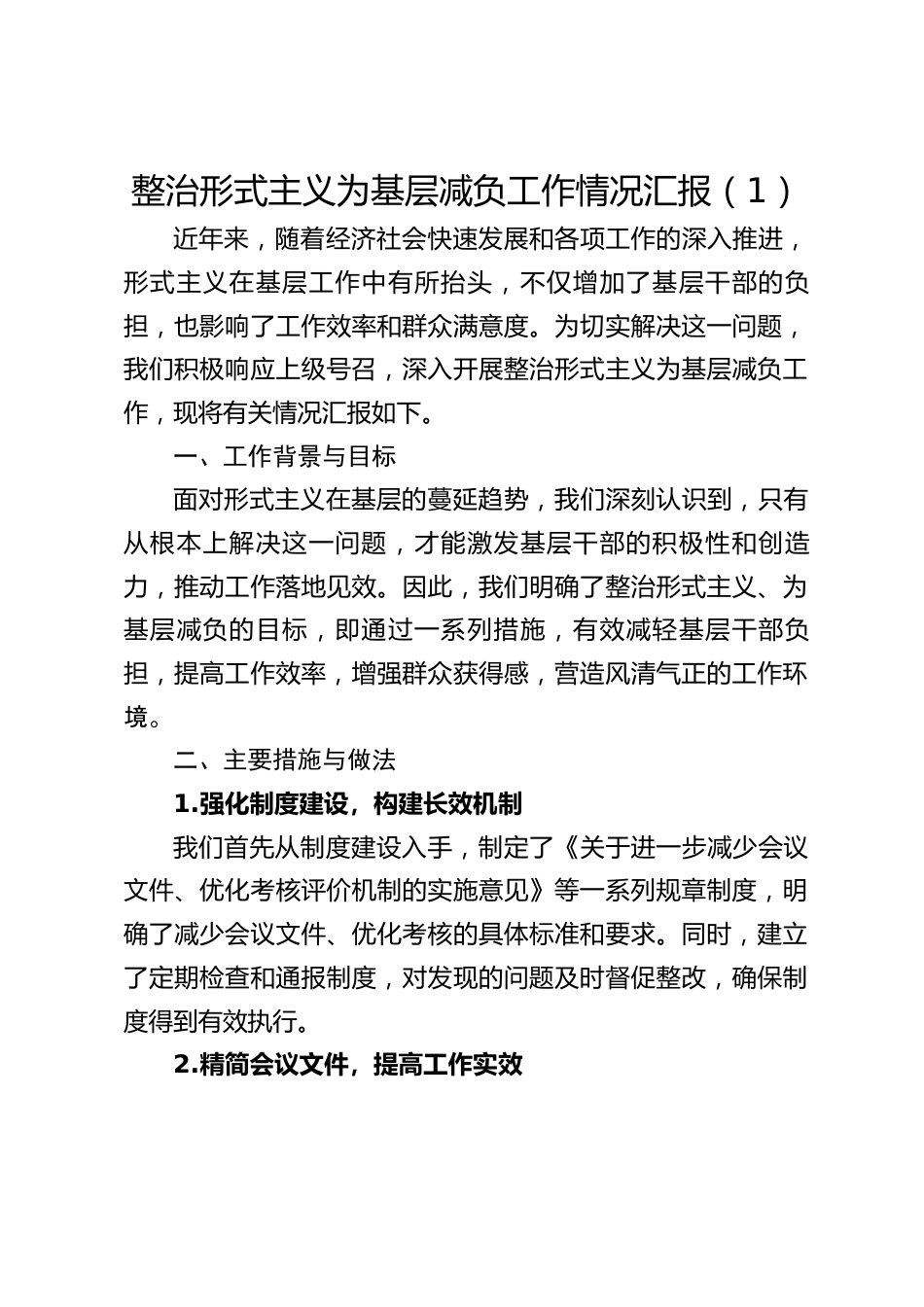 整治形式主义为基层减负工作情况汇报（1）

近年来，随着经济社会快速发展和各项工作的深入推进，形式主义在基层工作中有所抬头，不仅增加了基层干部的负担，也影响了工作效率和群众满意度。为切实解决这一问题，我们积极响应上级号召，深入开展整治形式主义为基层减负工作，现将有关情况汇报如下。

一、工作背景与目标

面对形式主义在基层的蔓延趋势，我们深刻认识到，只有从根本上解决这一问题，才能激发基层干部的积极性和创造力，推动工作落地见效。因此，我们明确了整治形式主义、为基层减负的目标，即通过一系列措施，有效减轻基层干部负担，提高工作效率，增强群众获得感，营造风清气正的工作环境。

二、主要措施与做法

1.强化制度建设，构建长效机制

我们首先从制度建设入手，制定了《关于进一步减少会议文件、优化考核评价机制的实施意见》等一系列规章制度，明确了减少会议文件、优化考核的具体标准和要求。同时，建立了定期检查和通报制度，对发现的问题及时督促整改，确保制度得到有效执行。

2.精简会议文件，提高工作实效